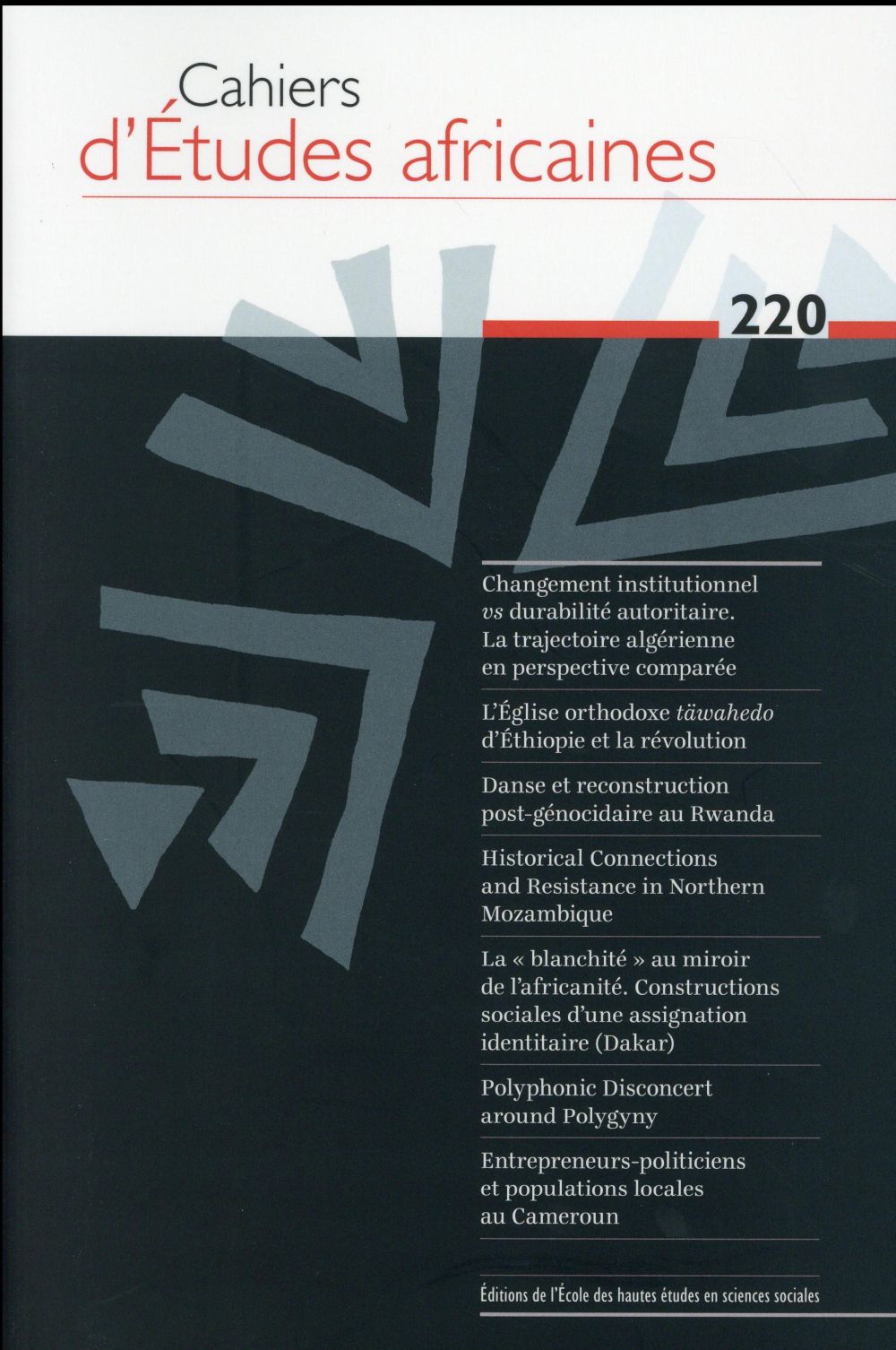 Cahiers
d'Études africaines

220

Changement institutionnel vs durabilité autoritaire. La trajectoire algérienne en perspective comparée

L'Église orthodoxe täwahedo d'Éthiopie et la révolution

Danse et reconstruction post-génocidaire au Rwanda

Historical Connections and Resistance in Northern Mozambique

La « blanchité » au miroir de l'africanité. Constructions sociales d'une assignation identitaire (Dakar)

Polyphonic Disconcert around Polygyny

Entrepreneurs-politiciens et populations locales au Cameroun

Éditions de l'École des hautes études en sciences sociales